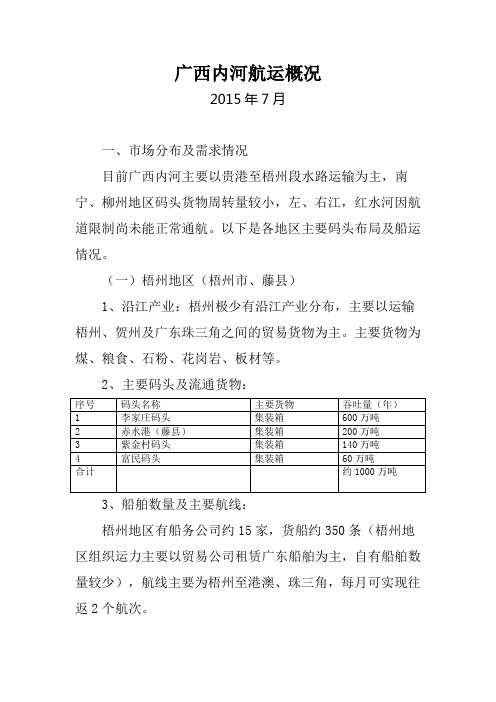 广西内河航运概况

2015 年 7 月

一、市场分布及需求情况

目前广西内河主要以贵港至梧州段水路运输为主，南宁、柳州地区码头货物周转量较小，左、右江，红水河因航道限制尚未能正常通航。以下是各地区主要码头布局及船运情况。

（一）梧州地区（梧州市、藤县）

1、沿江产业：梧州极少有沿江产业分布，主要以运输梧州、贺州及广东珠三角之间的贸易货物为主。主要货物为煤、粮食、石粉、花岗岩、板材等。

2、主要码头及流通货物：

| 序号 | 码头名称 | 主要货物 | 吞吐量（年） |
|---|---|---|---|
| 1 | 李家庄码头 | 集装箱 | 600 万吨 |
| 2 | 赤水港（藤县） | 集装箱 | 200 万吨 |
| 3 | 紫金村码头 | 集装箱 | 140 万吨 |
| 4 | 富民码头 | 集装箱 | 60 万吨 |
| 合计 | | | 约 1000 万吨 |

3、船舶数量及主要航线：

梧州地区有船务公司约 15 家，货船约 350 条（梧州地区组织运力主要以贸易公司租赁广东船舶为主，自有船舶数量较少），航线主要为梧州至港澳、珠三角，每月可实现往返 2 个航次。